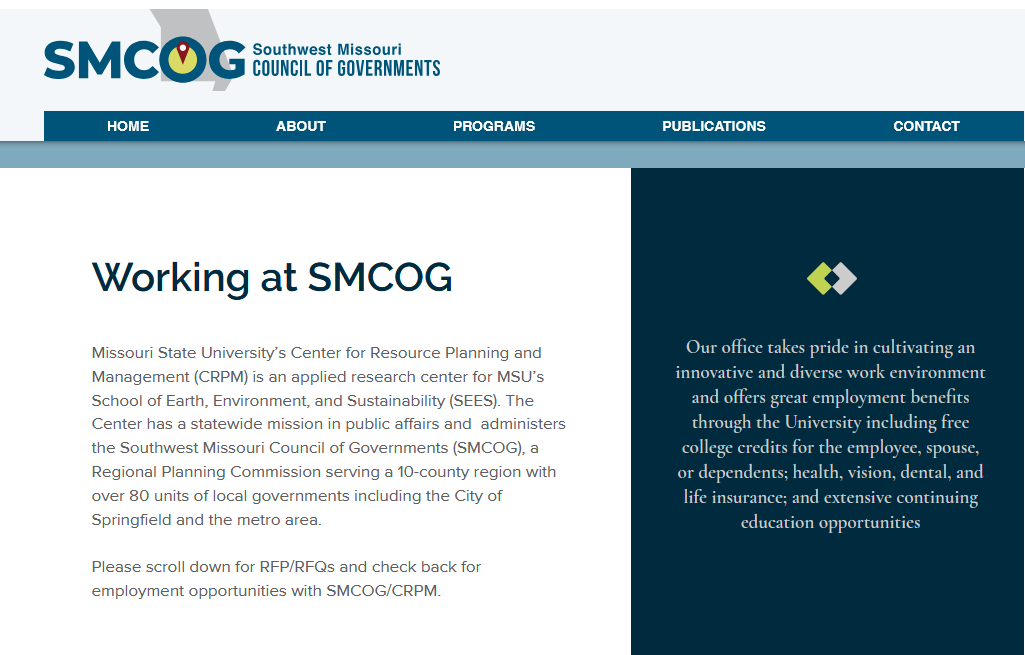 SMCOG Southwest Missouri COUNCIL OF GOVERNMENTS

HOME ABOUT PROGRAMS PUBLICATIONS CONTACT

Working at SMCOG

Missouri State University's Center for Resource Planning and Management (CRPM) is an applied research center for MSU's School of Earth, Environment, and Sustainability (SEES). The Center has a statewide mission in public affairs and administers the Southwest Missouri Council of Governments (SMCOG), a Regional Planning Commission serving a 10-county region with over 80 units of local governments including the City of Springfield and the metro area.

Please scroll down for RFP/RFQs and check back for employment opportunities with SMCOG/CRPM.

Our office takes pride in cultivating an innovative and diverse work environment and offers great employment benefits through the University including free college credits for the employee, spouse, or dependents; health, vision, dental, and life insurance; and extensive continuing education opportunities